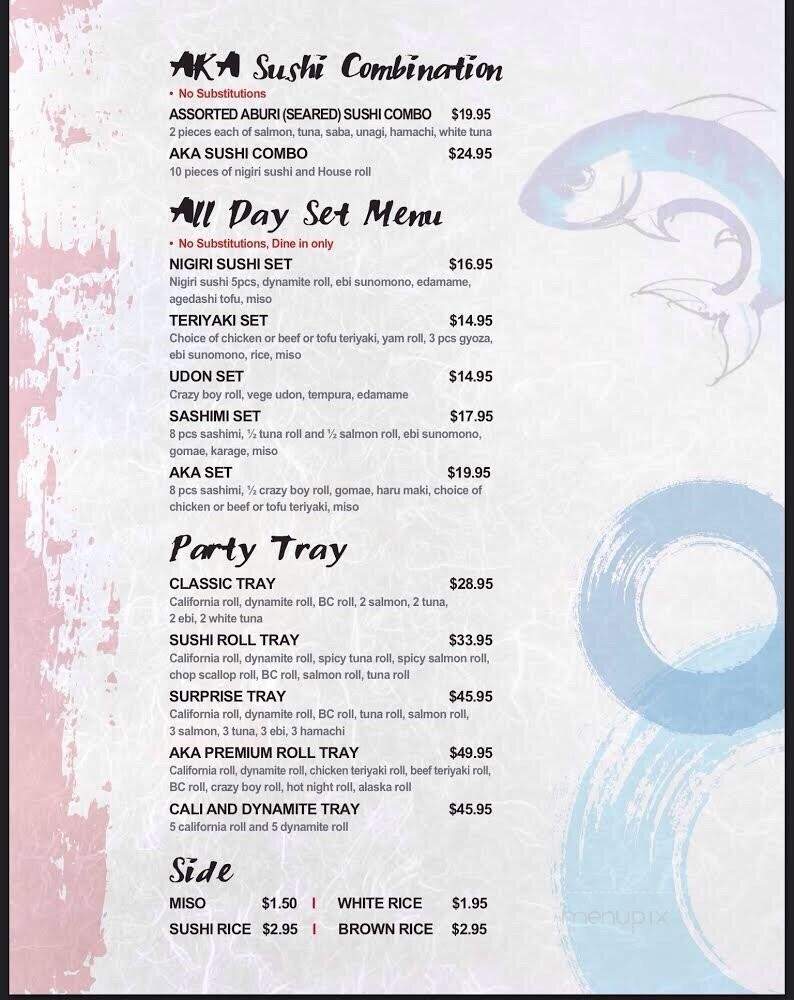 AKA Sushi Combination

• No Substitutions

ASSORTED ABURI (SEARED) SUSHI COMBO $19.95
2 pieces each of salmon, tuna, saba, unagi, hamachi, white tuna

AKA SUSHI COMBO $24.95
10 pieces of nigiri sushi and House roll

All Day Set Menu

• No Substitutions, Dine in only

NIGIRI SUSHI SET $16.95
Nigiri sushi 5pcs, dynamite roll, ebi sunomono, edamame, agedashi tofu, miso

TERIYAKI SET $14.95
Choice of chicken or beef or tofu teriyaki, yam roll, 3 pcs gyoza, ebi sunomono, rice, miso

UDON SET $14.95
Crazy boy roll, vege udon, tempura, edamame

SASHIMI SET $17.95
8 pcs sashimi, ½ tuna roll and ½ salmon roll, ebi sunomono, gomae, karage, miso

AKA SET $19.95
8 pcs sashimi, ½ crazy boy roll, gomae, haru maki, choice of chicken or beef or tofu teriyaki, miso

Party Tray

CLASSIC TRAY $28.95
California roll, dynamite roll, BC roll, 2 salmon, 2 tuna, 2 ebi, 2 white tuna

SUSHI ROLL TRAY $33.95
California roll, dynamite roll, spicy tuna roll, spicy salmon roll, chop scallop roll, BC roll, salmon roll, tuna roll

SURPRISE TRAY $45.95
California roll, dynamite roll, BC roll, tuna roll, salmon roll, 3 salmon, 3 tuna, 3 ebi, 3 hamachi

AKA PREMIUM ROLL TRAY $49.95
California roll, dynamite roll, chicken teriyaki roll, beef teriyaki roll, BC roll, crazy boy roll, hot night roll, alaska roll

CALI AND DYNAMITE TRAY $45.95
5 california roll and 5 dynamite roll

Side

MISO $1.50 | WHITE RICE $1.95
SUSHI RICE $2.95 | BROWN RICE $2.95

menupix